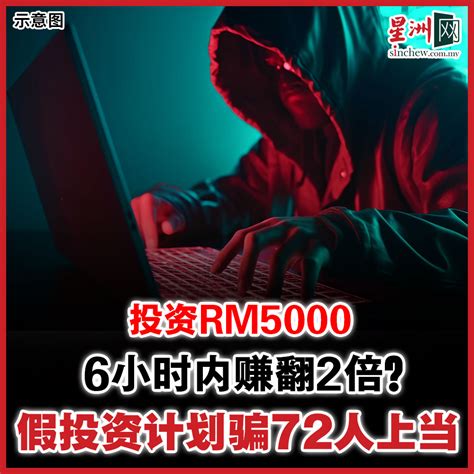 示意图

星洲网
sinchew.com.my

投资RM5000
6小时内赚翻2倍?
假投资计划骗72人上当